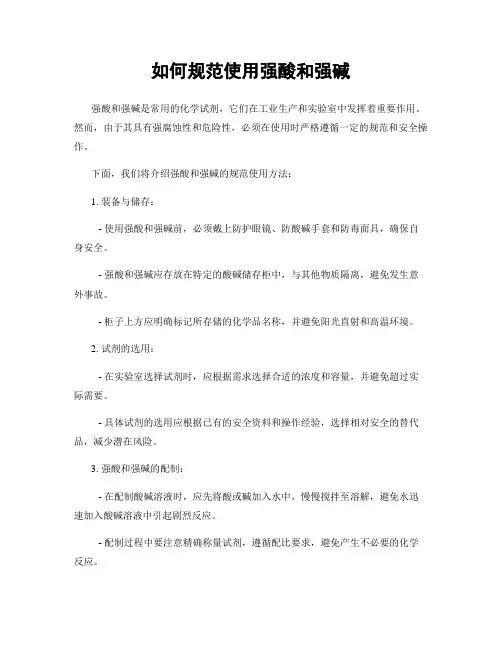 如何规范使用强酸和强碱

强酸和强碱是常用的化学试剂，它们在工业生产和实验室中发挥着重要作用。然而，由于其具有强腐蚀性和危险性，必须在使用时严格遵循一定的规范和安全操作。

下面，我们将介绍强酸和强碱的规范使用方法：

1. 装备与储存：

- 使用强酸和强碱前，必须戴上防护眼镜、防酸碱手套和防毒面具，确保自身安全。

- 强酸和强碱应存放在特定的酸碱储存柜中，与其他物质隔离，避免发生意外事故。

- 柜子上方应明确标记所存储的化学品名称，并避免阳光直射和高温环境。

2. 试剂的选用：

- 在实验室选择试剂时，应根据需求选择合适的浓度和容量，并避免超过实际需要。

- 具体试剂的选用应根据已有的安全资料和操作经验，选择相对安全的替代品，减少潜在风险。

3. 强酸和强碱的配制：

- 在配制酸碱溶液时，应先将酸或碱加入水中，慢慢搅拌至溶解，避免水迅速加入酸碱溶液中引起剧烈反应。

- 配制过程中要注意精确称量试剂，遵循配比要求，避免产生不必要的化学反应。